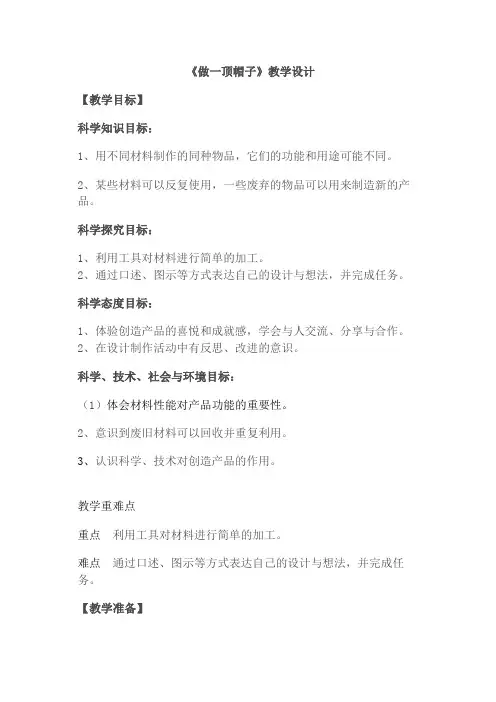 《做一顶帽子》教学设计

【教学目标】

科学知识目标：

1、用不同材料制作的同种物品，它们的功能和用途可能不同。

2、某些材料可以反复使用，一些废弃的物品可以用来制造新的产品。

科学探究目标：

1、利用工具对材料进行简单的加工。
2、通过口述、图示等方式表达自己的设计与想法，并完成任务。

科学态度目标：

1、体验创造产品的喜悦和成就感，学会与人交流、分享与合作。
2、在设计制作活动中有反思、改进的意识。

科学、技术、社会与环境目标：

（1）体会材料性能对产品功能的重要性。

2、意识到废旧材料可以回收并重复利用。

3、认识科学、技术对创造产品的作用。

教学重难点

重点　利用工具对材料进行简单的加工。

难点　通过口述、图示等方式表达自己的设计与想法，并完成任务。

【教学准备】